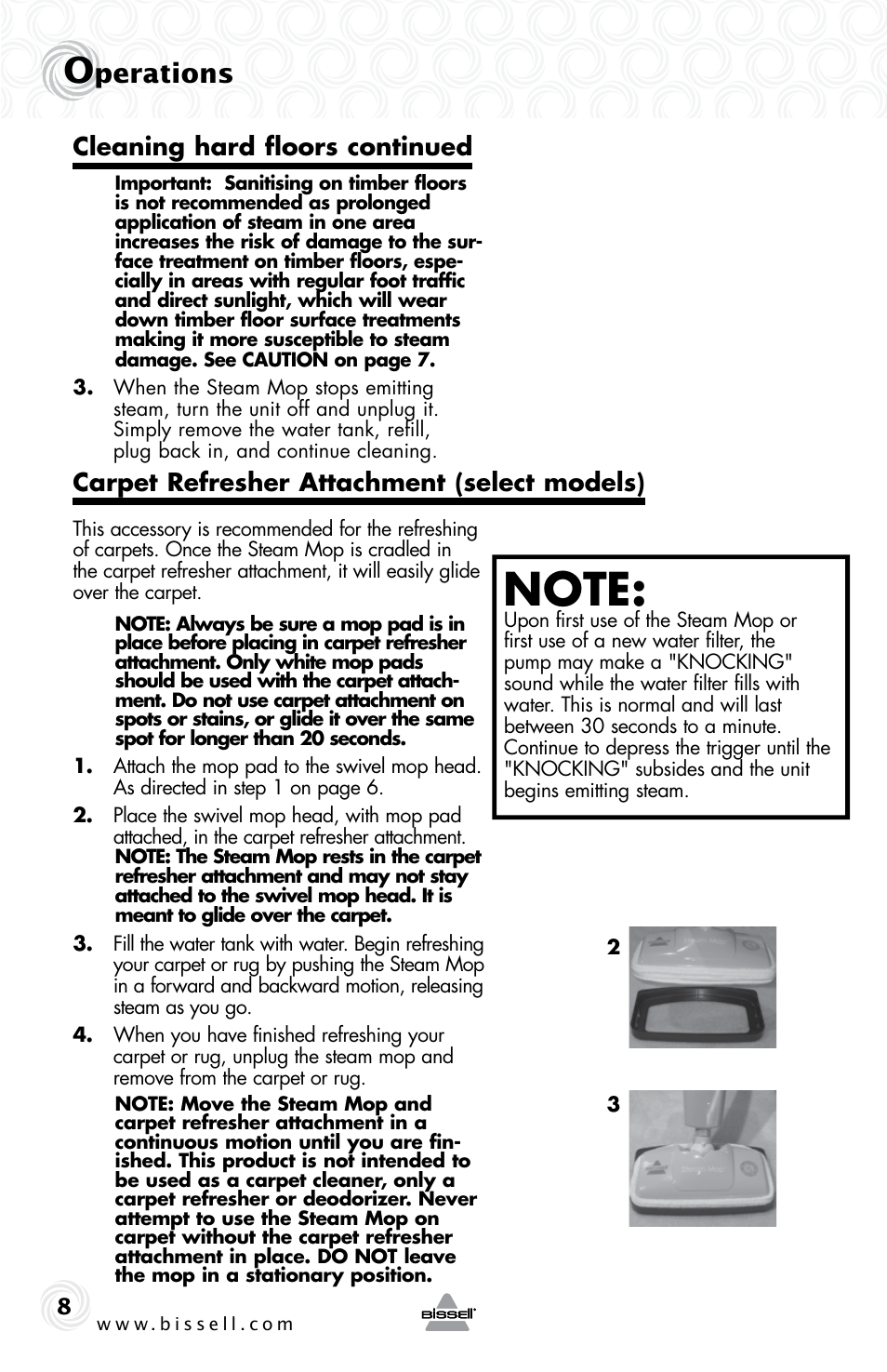 Operations

Cleaning hard floors continued

Important: Sanitising on timber floors is not recommended as prolonged application of steam in one area increases the risk of damage to the surface treatment on timber floors, especially in areas with regular foot traffic and direct sunlight, which will wear down timber floor surface treatments making it more susceptible to steam damage. See CAUTION on page 7.

3. When the Steam Mop stops emitting steam, turn the unit off and unplug it. Simply remove the water tank, refill, plug back in, and continue cleaning.

Carpet Refresher Attachment (select models)

This accessory is recommended for the refreshing of carpets. Once the Steam Mop is cradled in the carpet refresher attachment, it will easily glide over the carpet.

NOTE: Always be sure a mop pad is in place before placing in carpet refresher attachment. Only white mop pads should be used with the carpet attachment. Do not use carpet attachment on spots or stains, or glide it over the same spot for longer than 20 seconds.

1. Attach the mop pad to the swivel mop head. As directed in step 1 on page 6.

2. Place the swivel mop head, with mop pad attached, in the carpet refresher attachment. NOTE: The Steam Mop rests in the carpet refresher attachment and may not stay attached to the swivel mop head. It is meant to glide over the carpet.

3. Fill the water tank with water. Begin refreshing your carpet or rug by pushing the Steam Mop in a forward and backward motion, releasing steam as you go.

4. When you have finished refreshing your carpet or rug, unplug the steam mop and remove from the carpet or rug.

NOTE: Move the Steam Mop and carpet refresher attachment in a continuous motion until you are finished. This product is not intended to be used as a carpet cleaner, only a carpet refresher or deodorizer. Never attempt to use the Steam Mop on carpet without the carpet refresher attachment in place. DO NOT leave the mop in a stationary position.

NOTE:
Upon first use of the Steam Mop or first use of a new water filter, the pump may make a "KNOCKING" sound while the water filter fills with water. This is normal and will last between 30 seconds to a minute. Continue to depress the trigger until the "KNOCKING" subsides and the unit begins emitting steam.

2

3

8

www.bissell.com

BISSELL